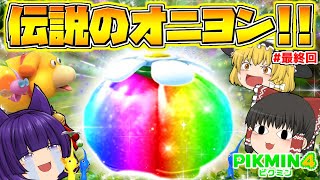 伝説のオニヨン!!

#最終回

PIKMIN 4
ピクミン